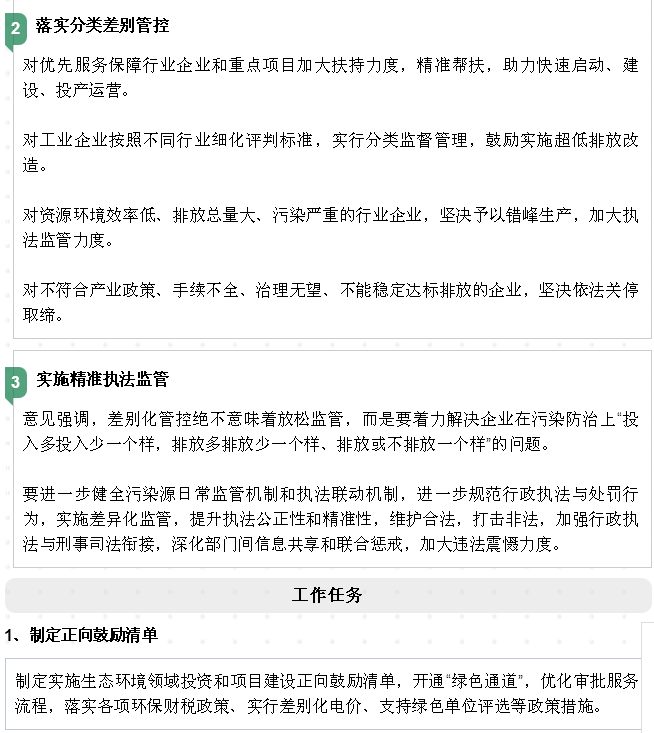 2 落实分类差别管控

对优先服务保障行业企业和重点项目加大扶持力度，精准帮扶，助力快速启动、建设、投产运营。

对工业企业按照不同行业细化评判标准，实行分类监督管理，鼓励实施超低排放改造。

对资源环境效率低、排放总量大、污染严重的行业企业，坚决予以错峰生产，加大执法监管力度。

对不符合产业政策、手续不全、治理无望、不能稳定达标排放的企业，坚决依法关停取缔。

3 实施精准执法监管

意见强调，差别化管控绝不意味着放松监管，而是要着力解决企业在污染防治上“投入多投入少一个样，排放多排放少一个样、排放或不排放一个样”的问题。

要进一步健全污染源日常监管机制和执法联动机制，进一步规范行政执法与处罚行为，实施差异化监管，提升执法公正性和精准性，维护合法，打击非法，加强行政执法与刑事司法衔接，深化部门间信息共享和联合惩戒，加大违法震慑力度。

工作任务

1、制定正向鼓励清单

制定实施生态环境领域投资和项目建设正向鼓励清单，开通“绿色通道”，优化审批服务流程，落实各项环保财税政策、实行差别化电价、支持绿色单位评选等政策措施。